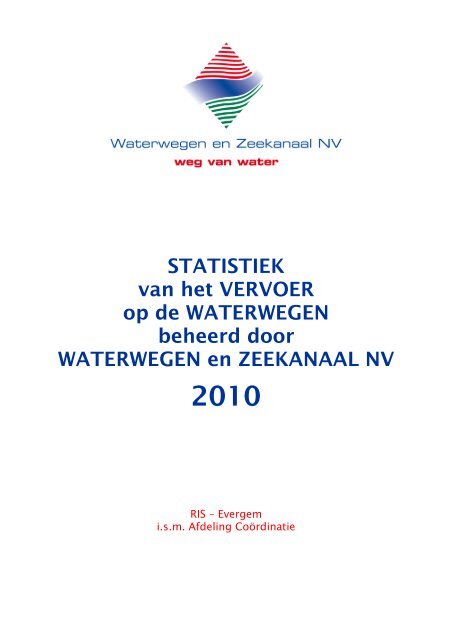 Waterwegen en Zeekanaal NV
weg van water

STATISTIEK
van het VERVOER
op de WATERWEGEN
beheerd door
WATERWEGEN en ZEEKANAAL NV
2010

RIS - Evergem
i.s.m. Afdeling Coördinatie